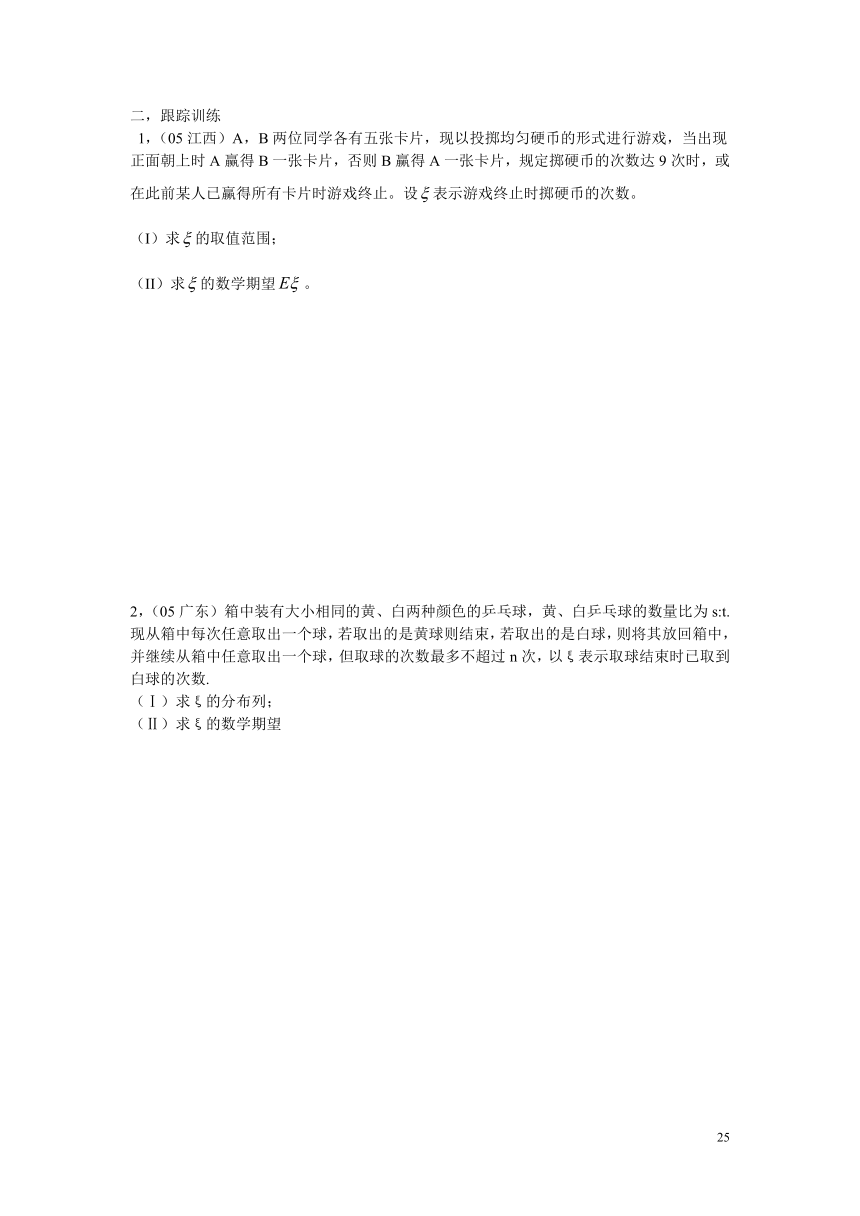 二，跟踪训练

1，（05 江西）A，B 两位同学各有五张卡片，现以投掷均匀硬币的形式进行游戏，当出现正面朝上时 A 赢得 B 一张卡片，否则 B 赢得 A 一张卡片，规定掷硬币的次数达 9 次时，或在此前某人已赢得所有卡片时游戏终止。设 $\xi$ 表示游戏终止时掷硬币的次数。

（I）求 $\xi$ 的取值范围；

（II）求 $\xi$ 的数学期望 $E\xi$ 。

2，（05 广东）箱中装有大小相同的黄、白两种颜色的乒乓球，黄、白乒乓球的数量比为 s:t. 现从箱中每次任意取出一个球，若取出的是黄球则结束，若取出的是白球，则将其放回箱中，并继续从箱中任意取出一个球，但取球的次数最多不超过 n 次，以 ξ 表示取球结束时已取到白球的次数.

（Ⅰ）求 ξ 的分布列；

（Ⅱ）求 ξ 的数学期望

25